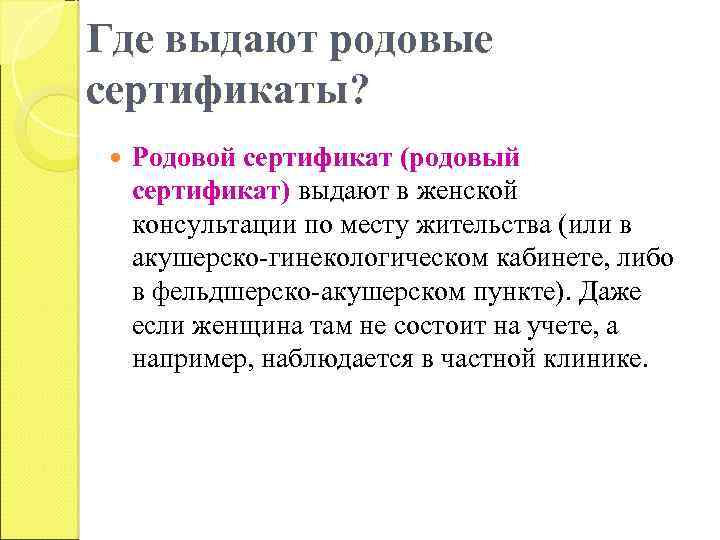 Где выдают родовые сертификаты?

• Родовой сертификат (родовый сертификат) выдают в женской консультации по месту жительства (или в акушерско-гинекологическом кабинете, либо в фельдшерско-акушерском пункте). Даже если женщина там не состоит на учете, а например, наблюдается в частной клинике.